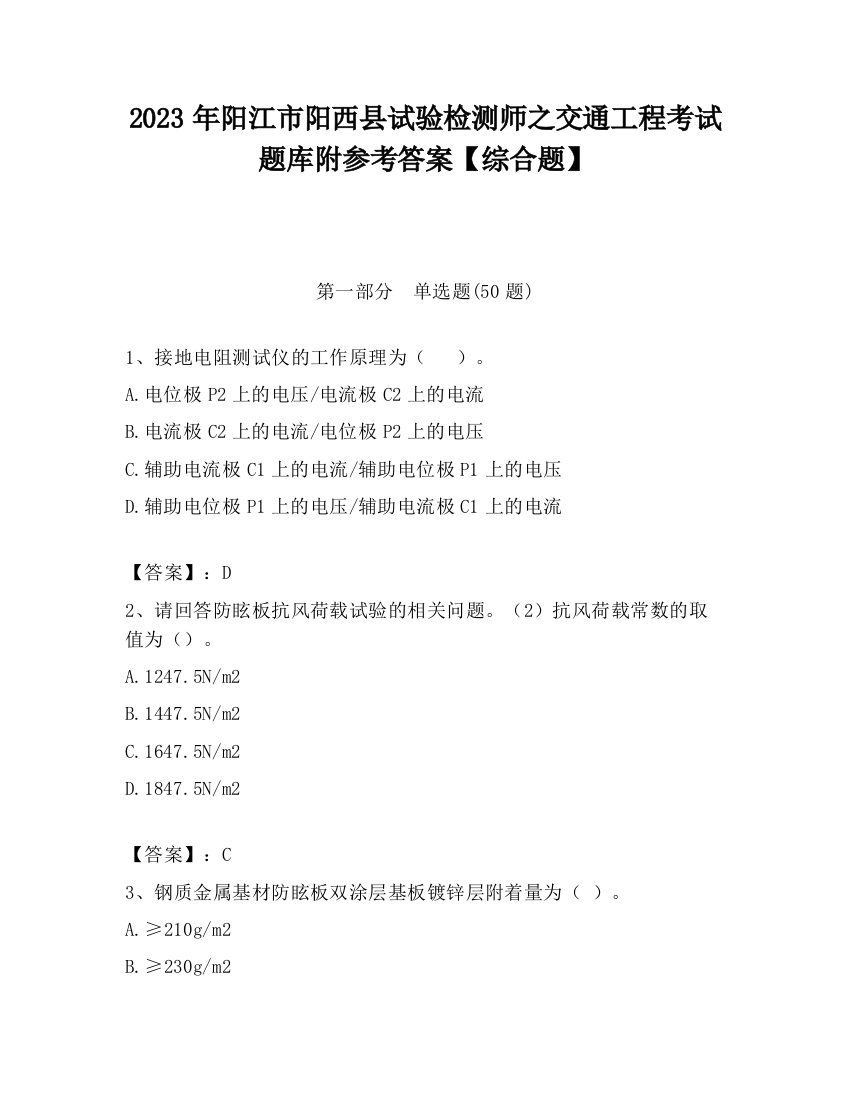 2023 年阳江市阳西县试验检测师之交通工程考试题库附参考答案【综合题】

第一部分 单选题(50 题)

1、接地电阻测试仪的工作原理为（ ）。

A.电位极 P2 上的电压/电流极 C2 上的电流

B.电流极 C2 上的电流/电位极 P2 上的电压

C.辅助电流极 C1 上的电流/辅助电位极 P1 上的电压

D.辅助电位极 P1 上的电压/辅助电流极 C1 上的电流

【答案】：D

2、请回答防眩板抗风荷载试验的相关问题。（2）抗风荷载常数的取值为（）。

A.1247.5N/m2

B.1447.5N/m2

C.1647.5N/m2

D.1847.5N/m2

【答案】：C

3、钢质金属基材防眩板双涂层基板镀锌层附着量为（ ）。

A.≥210g/m2

B.≥230g/m2